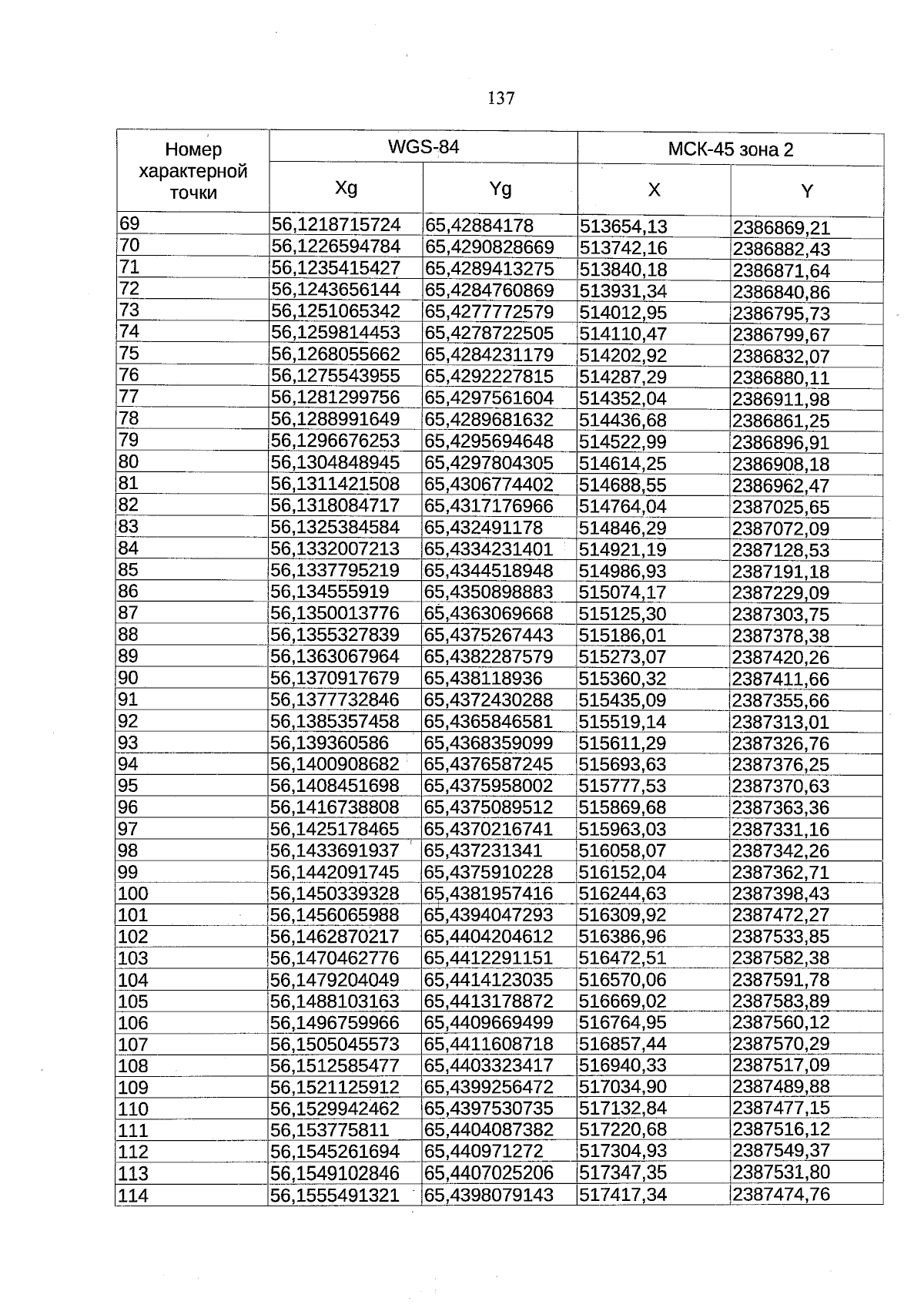 137

| Номер характерной точки | WGS-84 | | МСК-45 зона 2 | |
|---|---|---|---|---|
| | Xg | Yg | X | Y |
| 69 | 56,1218715724 | 65,42884178 | 513654,13 | 2386869,21 |
| 70 | 56,1226594784 | 65,4290828669 | 513742,16 | 2386882,43 |
| 71 | 56,1235415427 | 65,4289413275 | 513840,18 | 2386871,64 |
| 72 | 56,1243656144 | 65,4284760869 | 513931,34 | 2386840,86 |
| 73 | 56,1251065342 | 65,4277772579 | 514012,95 | 2386795,73 |
| 74 | 56,1259814453 | 65,4278722505 | 514110,47 | 2386799,67 |
| 75 | 56,1268055662 | 65,4284231179 | 514202,92 | 2386832,07 |
| 76 | 56,1275543955 | 65,4292227815 | 514287,29 | 2386880,11 |
| 77 | 56,1281299756 | 65,4297561604 | 514352,04 | 2386911,98 |
| 78 | 56,1288991649 | 65,4289681632 | 514436,68 | 2386861,25 |
| 79 | 56,1296676253 | 65,4295694648 | 514522,99 | 2386896,91 |
| 80 | 56,1304848945 | 65,4297804305 | 514614,25 | 2386908,18 |
| 81 | 56,1311421508 | 65,4306774402 | 514688,55 | 2386962,47 |
| 82 | 56,1318084717 | 65,4317176966 | 514764,04 | 2387025,65 |
| 83 | 56,1325384584 | 65,432491178 | 514846,29 | 2387072,09 |
| 84 | 56,1332007213 | 65,4334231401 | 514921,19 | 2387128,53 |
| 85 | 56,1337795219 | 65,4344518948 | 514986,93 | 2387191,18 |
| 86 | 56,134555919 | 65,4350898883 | 515074,17 | 2387229,09 |
| 87 | 56,1350013776 | 65,4363069668 | 515125,30 | 2387303,75 |
| 88 | 56,1355327839 | 65,4375267443 | 515186,01 | 2387378,38 |
| 89 | 56,1363067964 | 65,4382287579 | 515273,07 | 2387420,26 |
| 90 | 56,1370917679 | 65,438118936 | 515360,32 | 2387411,66 |
| 91 | 56,1377732846 | 65,4372430288 | 515435,09 | 2387355,66 |
| 92 | 56,1385357458 | 65,4365846581 | 515519,14 | 2387313,01 |
| 93 | 56,139360586 | 65,4368359099 | 515611,29 | 2387326,76 |
| 94 | 56,1400908682 | 65,4376587245 | 515693,63 | 2387376,25 |
| 95 | 56,1408451698 | 65,4375958002 | 515777,53 | 2387370,63 |
| 96 | 56,1416738808 | 65,4375089512 | 515869,68 | 2387363,36 |
| 97 | 56,1425178465 | 65,4370216741 | 515963,03 | 2387331,16 |
| 98 | 56,1433691937 | 65,437231341 | 516058,07 | 2387342,26 |
| 99 | 56,1442091745 | 65,4375910228 | 516152,04 | 2387362,71 |
| 100 | 56,1450339328 | 65,4381957416 | 516244,63 | 2387398,43 |
| 101 | 56,1456065988 | 65,4394047293 | 516309,92 | 2387472,27 |
| 102 | 56,1462870217 | 65,4404204612 | 516386,96 | 2387533,85 |
| 103 | 56,1470462776 | 65,4412291151 | 516472,51 | 2387582,38 |
| 104 | 56,1479204049 | 65,4414123035 | 516570,06 | 2387591,78 |
| 105 | 56,1488103163 | 65,4413178872 | 516669,02 | 2387583,89 |
| 106 | 56,1496759966 | 65,4409669499 | 516764,95 | 2387560,12 |
| 107 | 56,1505045573 | 65,4411608718 | 516857,44 | 2387570,29 |
| 108 | 56,1512585477 | 65,4403323417 | 516940,33 | 2387517,09 |
| 109 | 56,1521125912 | 65,4399256472 | 517034,90 | 2387489,88 |
| 110 | 56,1529942462 | 65,4397530735 | 517132,84 | 2387477,15 |
| 111 | 56,153775811 | 65,4404087382 | 517220,68 | 2387516,12 |
| 112 | 56,1545261694 | 65,440971272 | 517304,93 | 2387549,37 |
| 113 | 56,1549102846 | 65,4407025206 | 517347,35 | 2387531,80 |
| 114 | 56,1555491321 | 65,4398079143 | 517417,34 | 2387474,76 |